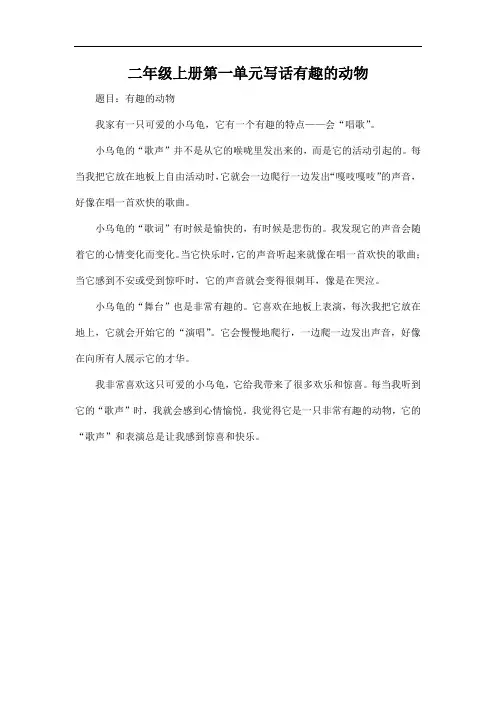 二年级上册第一单元写话有趣的动物

题目：有趣的动物

我家有一只可爱的小乌龟，它有一个有趣的特点——会“唱歌”。

小乌龟的“歌声”并不是从它的喉咙里发出来的，而是它的活动引起的。每当我把它放在地板上自由活动时，它就会一边爬行一边发出“嘎吱嘎吱”的声音，好像在唱一首欢快的歌曲。

小乌龟的“歌词”有时候是愉快的，有时候是悲伤的。我发现它的声音会随着它的心情变化而变化。当它快乐时，它的声音听起来就像在唱一首欢快的歌曲；当它感到不安或受到惊吓时，它的声音就会变得很刺耳，像是在哭泣。

小乌龟的“舞台”也是非常有趣的。它喜欢在地板上表演，每次我把它放在地上，它就会开始它的“演唱”。它会慢慢地爬行，一边爬一边发出声音，好像在向所有人展示它的才华。

我非常喜欢这只可爱的小乌龟，它给我带来了很多欢乐和惊喜。每当我听到它的“歌声”时，我就会感到心情愉悦，我觉得它是一只非常有趣的动物，它的“歌声”和表演总是让我感到惊喜和快乐。